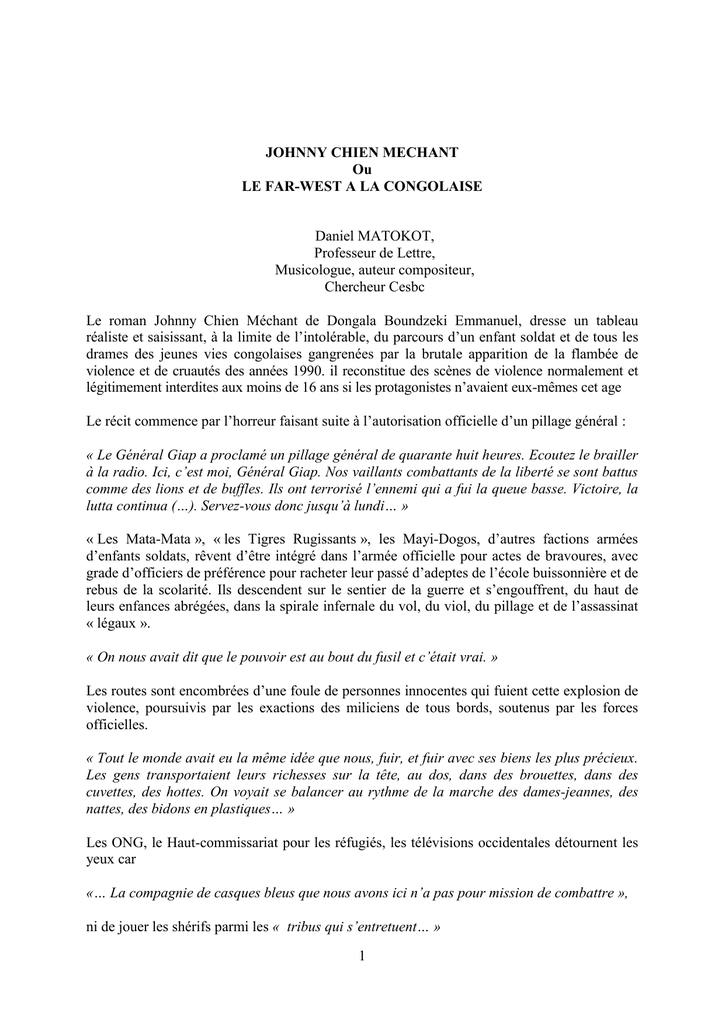 JOHNNY CHIEN MECHANT
Ou
LE FAR-WEST A LA CONGOLAISE

Daniel MATOKOT,
Professeur de Lettre,
Musicologue, auteur compositeur,
Chercheur Cesbc

Le roman Johnny Chien Méchant de Dongala Boundzeki Emmanuel, dresse un tableau réaliste et saisissant, à la limite de l'intolérable, du parcours d'un enfant soldat et de tous les drames des jeunes vies congolaises gangrenées par la brutale apparition de la flambée de violence et de cruautés des années 1990. il reconstitue des scènes de violence normalement et légitimement interdites aux moins de 16 ans si les protagonistes n'avaient eux-mêmes cet age

Le récit commence par l'horreur faisant suite à l'autorisation officielle d'un pillage général :

« Le Général Giap a proclamé un pillage général de quarante huit heures. Ecoutez le brailler à la radio. Ici, c'est moi, Général Giap. Nos vaillants combattants de la liberté se sont battus comme des lions et de buffles. Ils ont terrorisé l'ennemi qui a fui la queue basse. Victoire, la lutta continua (…). Servez-vous donc jusqu'à lundi… »

« Les Mata-Mata », « les Tigres Rugissants », les Mayi-Dogos, d'autres factions armées d'enfants soldats, rêvent d'être intégré dans l'armée officielle pour actes de bravoures, avec grade d'officiers de préférence pour racheter leur passé d'adeptes de l'école buissonnière et de rebus de la scolarité. Ils descendent sur le sentier de la guerre et s'engouffrent, du haut de leurs enfances abrégées, dans la spirale infernale du vol, du viol, du pillage et de l'assassinat « légaux ».

« On nous avait dit que le pouvoir est au bout du fusil et c'était vrai. »

Les routes sont encombrées d'une foule de personnes innocentes qui fuient cette explosion de violence, poursuivis par les exactions des miliciens de tous bords, soutenus par les forces officielles.

« Tout le monde avait eu la même idée que nous, fuir, et fuir avec ses biens les plus précieux. Les gens transportaient leurs richesses sur la tête, au dos, dans des brouettes, dans des cuvettes, des hottes. On voyait se balancer au rythme de la marche des dames-jeannes, des nattes, des bidons en plastiques… »

Les ONG, le Haut-commissariat pour les réfugiés, les télévisions occidentales détournent les yeux car

«… La compagnie de casques bleus que nous avons ici n'a pas pour mission de combattre »,

ni de jouer les shérifs parmi les « tribus qui s'entretuent… »

1